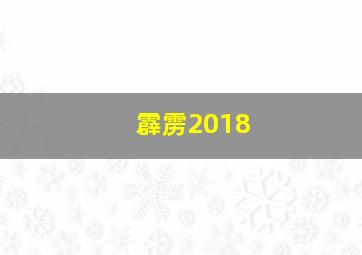 霹雳2018